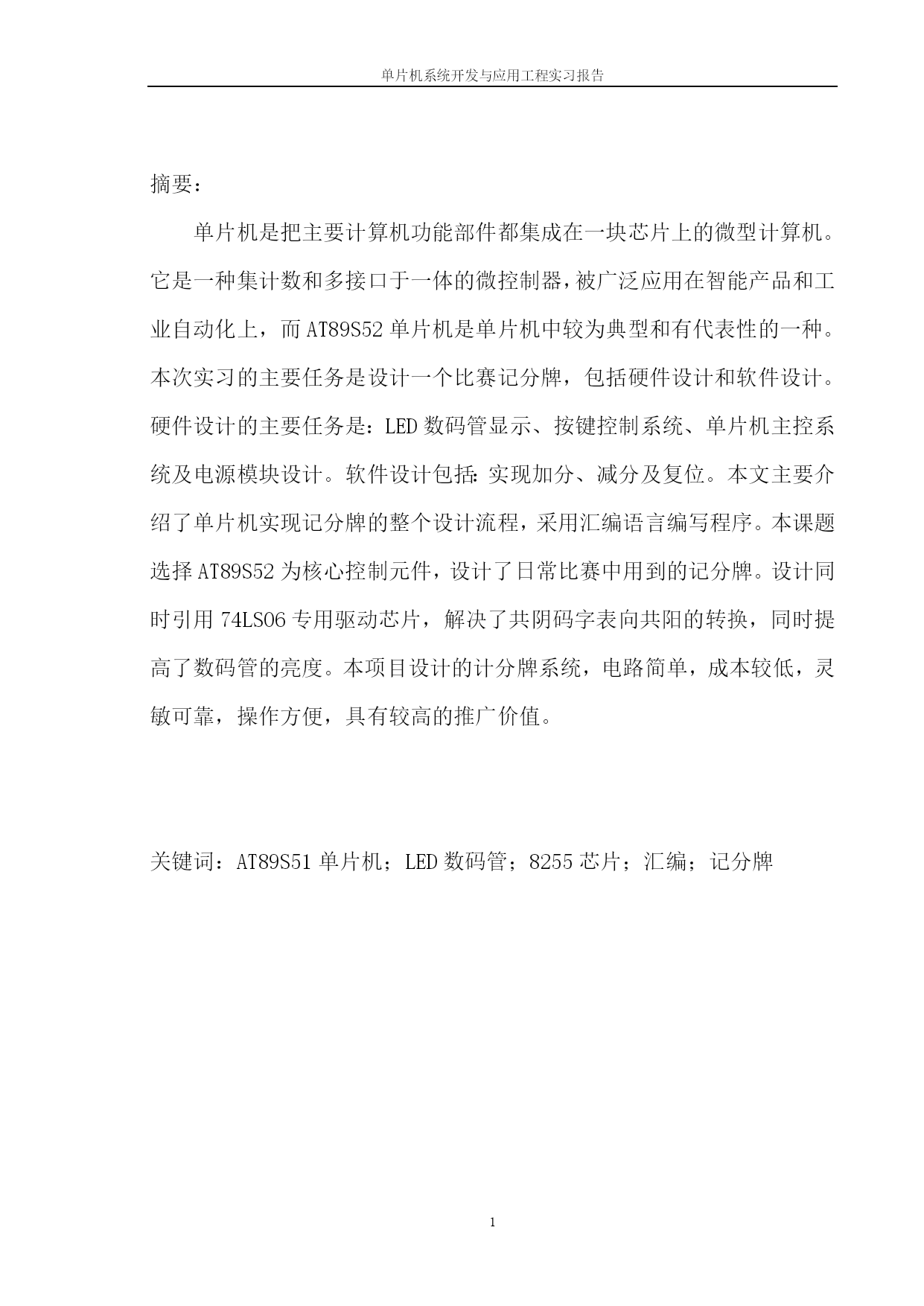 单片机系统开发与应用工程实习报告

摘要：

单片机是把主要计算机功能部件都集成在一块芯片上的微型计算机。它是一种集计数和多接口于一体的微控制器，被广泛应用在智能产品和工业自动化上，而AT89S52单片机是单片机中较为典型和有代表性的一种。本次实习的主要任务是设计一个比赛记分牌，包括硬件设计和软件设计。硬件设计的主要任务是：LED数码管显示、按键控制系统、单片机主控系统及电源模块设计。软件设计包括：实现加分、减分及复位。本文主要介绍了单片机实现记分牌的整个设计流程，采用汇编语言编写程序。本课题选择AT89S52为核心控制元件，设计了日常比赛中用到的记分牌。设计同时引用74LS06专用驱动芯片，解决了共阴码字表向共阳的转换，同时提高了数码管的亮度。本项目设计的计分牌系统，电路简单，成本较低，灵敏可靠，操作方便，具有较高的推广价值。

关键词：AT89S51单片机；LED数码管；8255芯片；汇编；记分牌

1